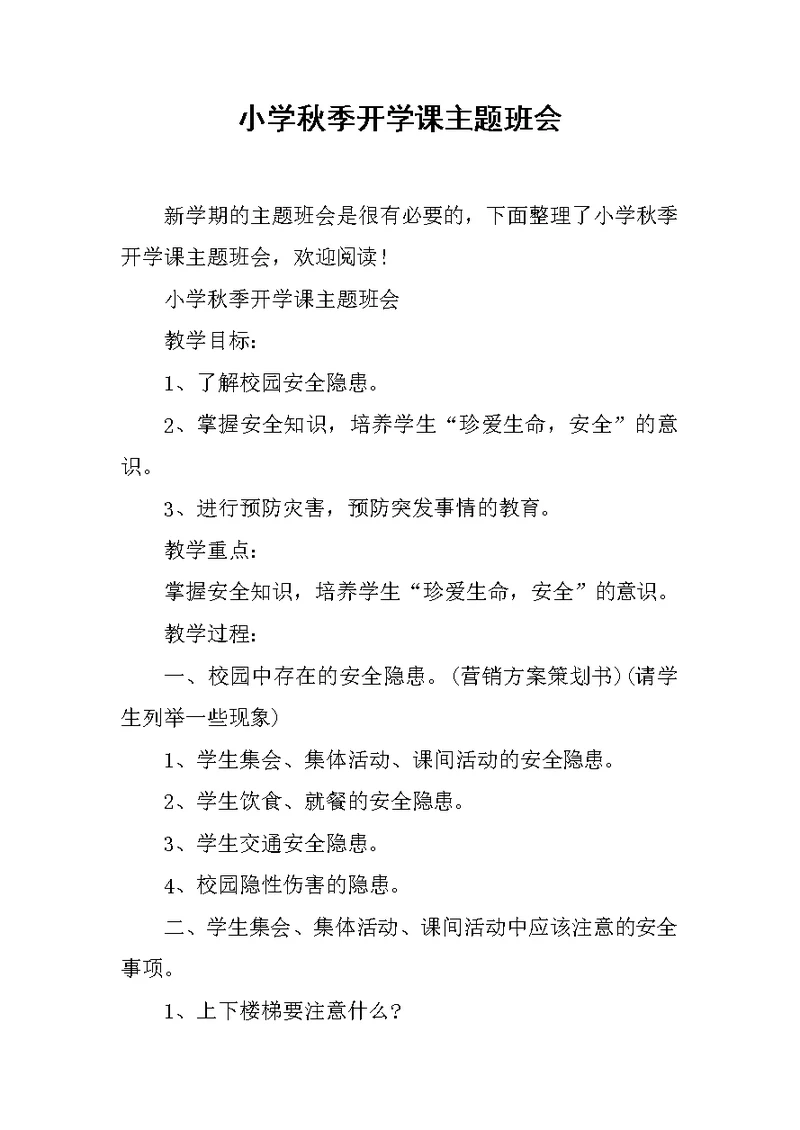 小学秋季开学课主题班会

新学期的主题班会是很有必要的，下面整理了小学秋季开学课主题班会，欢迎阅读！

小学秋季开学课主题班会

教学目标：

1、了解校园安全隐患。

2、掌握安全知识，培养学生“珍爱生命，安全”的意识。

3、进行预防灾害，预防突发事情的教育。

教学重点：

掌握安全知识，培养学生“珍爱生命，安全”的意识。

教学过程：

一、校园中存在的安全隐患。(营销方案策划书)(请学生列举一些现象)

1、学生集会、集体活动、课间活动的安全隐患。

2、学生饮食、就餐的安全隐患。

3、学生交通安全隐患。

4、校园隐性伤害的隐患。

二、学生集会、集体活动、课间活动中应该注意的安全事项。

1、上下楼梯要注意什么？